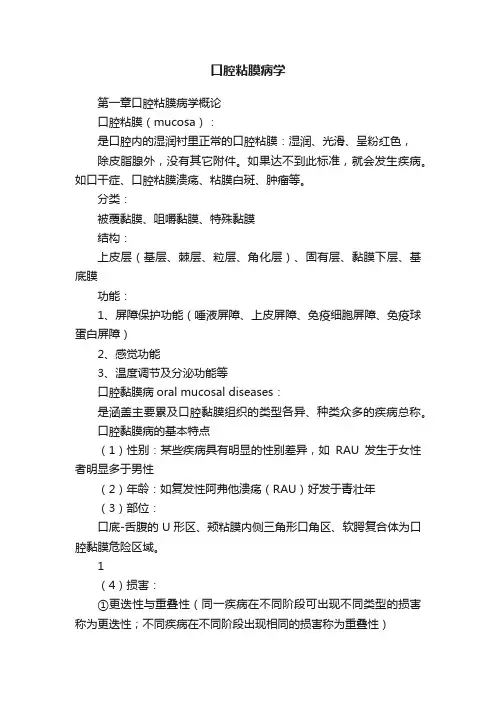 口腔粘膜病学

第一章口腔粘膜病学概论

口腔粘膜（mucosa）：

是口腔内的湿润衬里正常的口腔粘膜：湿润、光滑、呈粉红色，

除皮脂腺外，没有其它附件。如果达不到此标准，就会发生疾病。如口干症、口腔粘膜溃疡、粘膜白斑、肿瘤等。

分类：

被覆黏膜、咀嚼黏膜、特殊黏膜

结构：

上皮层（基层、棘层、粒层、角化层）、固有层、黏膜下层、基底膜

功能：

1、屏障保护功能（唾液屏障、上皮屏障、免疫细胞屏障、免疫球蛋白屏障）

2、感觉功能

3、温度调节及分泌功能等

口腔黏膜病 oral mucosal diseases：

是涵盖主要累及口腔黏膜组织的类型各异、种类众多的疾病总称。

口腔黏膜病的基本特点

（1）性别：某些疾病具有明显的性别差异，如 RAU 发生于女性者明显多于男性

（2）年龄：如复发性阿弗他溃疡（RAU）好发于青壮年

（3）部位：

口底-舌腹的 U 形区、颊粘膜内侧三角形口角区、软腭复合体为口腔黏膜危险区域。

1

（4）损害：

①更迭性与重叠性（同一疾病在不同阶段可出现不同类型的损害称为更迭性；不同疾病在不同阶段出现相同的损害称为重叠性）